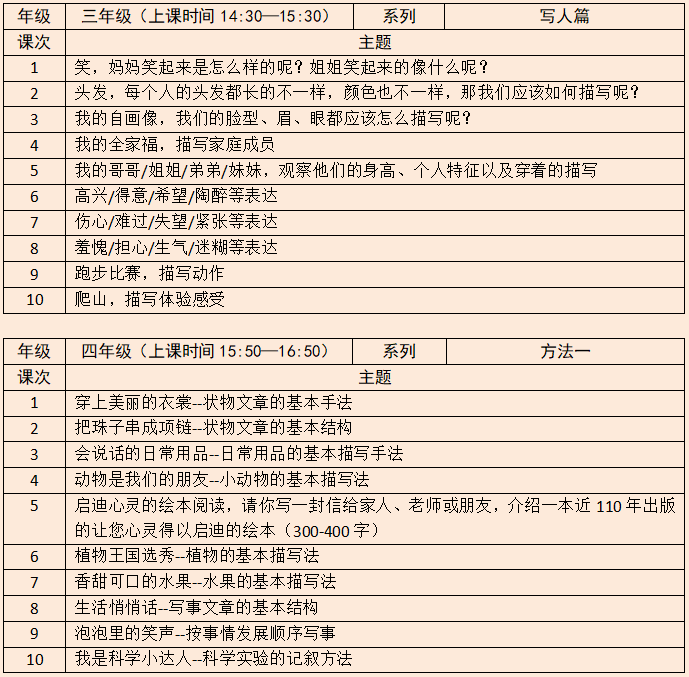 | 年级 | 三年级（上课时间 14:30—15:30） | 系列 | 写人篇 |
|---|---|---|---|
| 课次 | 主题 | | |
| 1 | 笑，妈妈笑起来是怎么样的呢？姐姐笑起来的像什么呢？ | | |
| 2 | 头发，每个人的头发都长的不一样，颜色也不一样，那我们应该如何描写呢？ | | |
| 3 | 我的自画像，我们的脸型、眉、眼都应该怎么描写呢？ | | |
| 4 | 我的全家福，描写家庭成员 | | |
| 5 | 我的哥哥/姐姐/弟弟/妹妹，观察他们的身高、个人特征以及穿着的描写 | | |
| 6 | 高兴/得意/希望/陶醉等表达 | | |
| 7 | 伤心/难过/失望/紧张等表达 | | |
| 8 | 羞愧/担心/生气/迷糊等表达 | | |
| 9 | 跑步比赛，描写动作 | | |
| 10 | 爬山，描写体验感受 | | |

| 年级 | 四年级（上课时间 15:50—16:50） | 系列 | 方法一 |
|---|---|---|---|
| 课次 | 主题 | | |
| 1 | 穿上美丽的衣裳--状物文章的基本手法 | | |
| 2 | 把珠子串成项链--状物文章的基本结构 | | |
| 3 | 会说话的日常用品--日常用品的基本描写手法 | | |
| 4 | 动物是我们的朋友--小动物的基本描写法 | | |
| 5 | 启迪心灵的绘本阅读，请你写一封信给家人、老师或朋友，介绍一本近 110 年出版的让您心灵得以启迪的绘本（300-400 字） | | |
| 6 | 植物王国选秀--植物的基本描写法 | | |
| 7 | 香甜可口的水果--水果的基本描写法 | | |
| 8 | 生活悄悄话--写事文章的基本结构 | | |
| 9 | 泡泡里的笑声--按事情发展顺序写事 | | |
| 10 | 我是科学小达人--科学实验的记叙方法 | | |